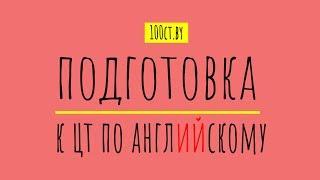 100CT.BY

ПОДГОТОВКА

К ЦТ ПО АНГЛИЙСКОМУ